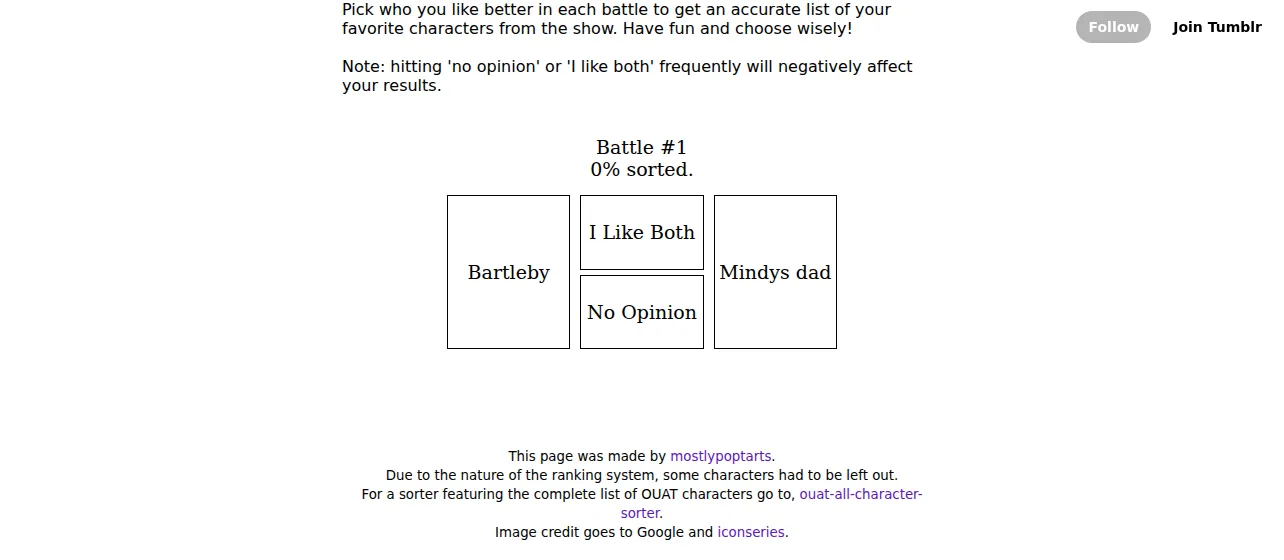 Pick who you like better in each battle to get an accurate list of your favorite characters from the show. Have fun and choose wisely!

Follow

Join Tumblr

Note: hitting 'no opinion' or 'I like both' frequently will negatively affect your results.

Battle #1
0% sorted.

Bartleby

I Like Both

No Opinion

Mindys dad

This page was made by mostlypoptarts.
Due to the nature of the ranking system, some characters had to be left out.
For a sorter featuring the complete list of OUAT characters go to, ouat-all-character-sorter.
Image credit goes to Google and iconseries.